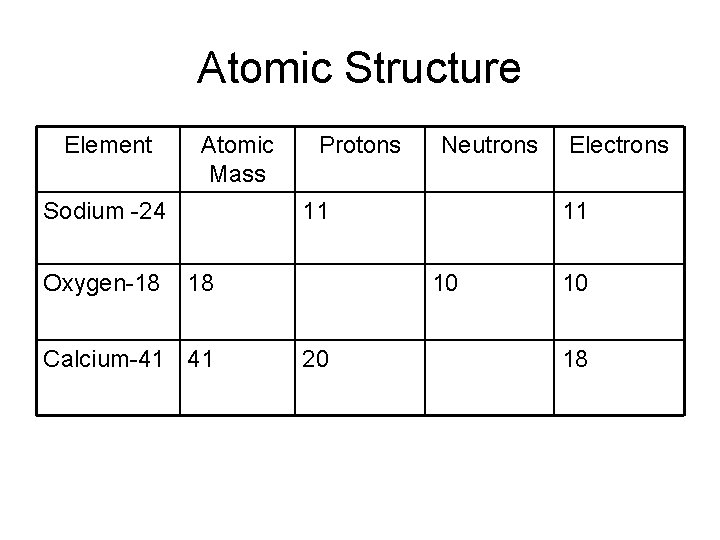 Atomic Structure

| Element | Atomic Mass | Protons | Neutrons | Electrons |
|---|---|---|---|---|
| Sodium -24 | | 11 | | 11 |
| Oxygen-18 | 18 | | 10 | 10 |
| Calcium-41 | 41 | 20 | | 18 |